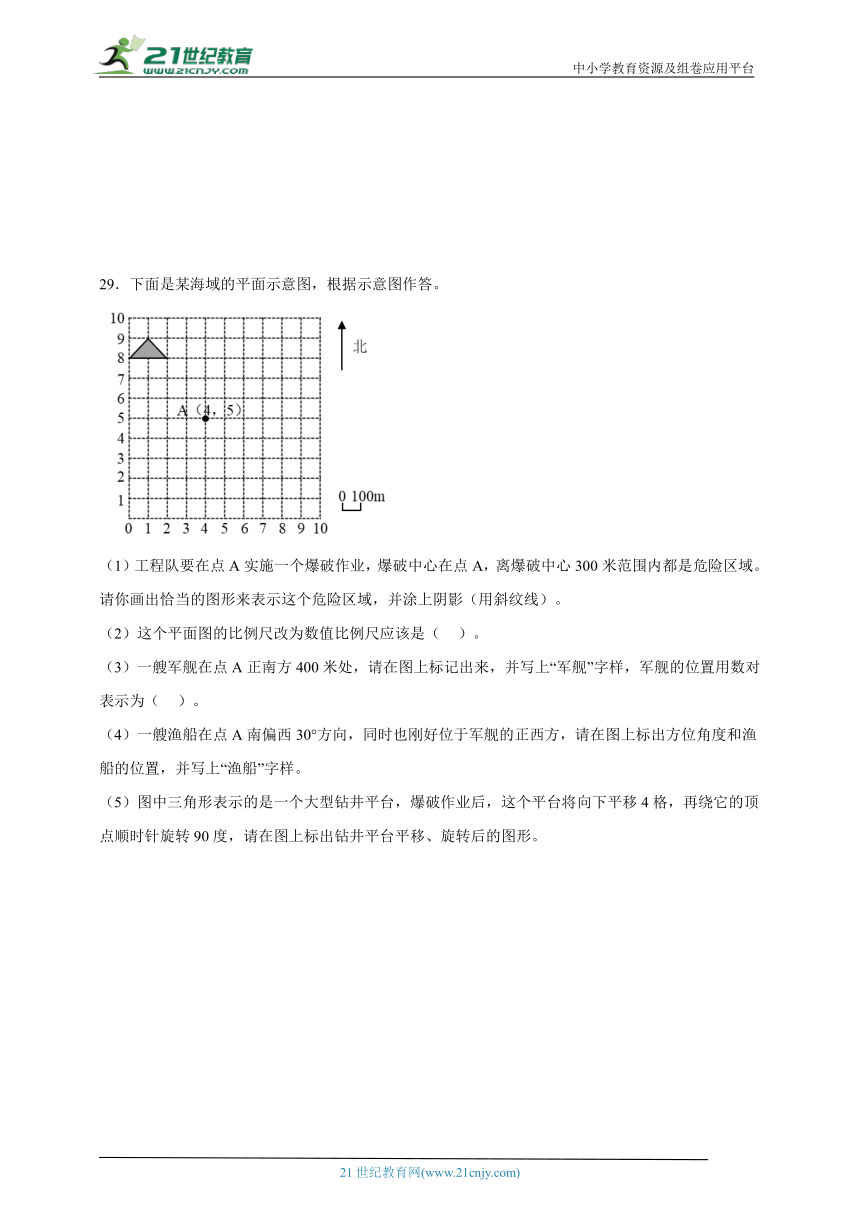 21世纪教育
www.21cnjy.com
中小学教育资源及组卷应用平台

29．下面是某海域的平面示意图，根据示意图作答。

10
9
8
7
6
5
4
3
2
1
0 1 2 3 4 5 6 7 8 9 10
A（4，5）
北
0 100m

（1）工程队要在点 A 实施一个爆破作业，爆破中心在点 A，离爆破中心 300 米范围内都是危险区域。请你画出恰当的图形来表示这个危险区域，并涂上阴影（用斜纹线）。

（2）这个平面图的比例尺改为数值比例尺应该是（　）。

（3）一艘军舰在点 A 正南方 400 米处，请在图上标记出来，并写上“军舰”字样，军舰的位置用数对表示为（　）。

（4）一艘渔船在点 A 南偏西 30°方向，同时也刚好位于军舰的正西方，请在图上标出方位角度和渔船的位置，并写上“渔船”字样。

（5）图中三角形表示的是一个大型钻井平台，爆破作业后，这个平台将向下平移 4 格，再绕它的顶点顺时针旋转 90 度，请在图上标出钻井平台平移、旋转后的图形。

21 世纪教育网(www.21cnjy.com)